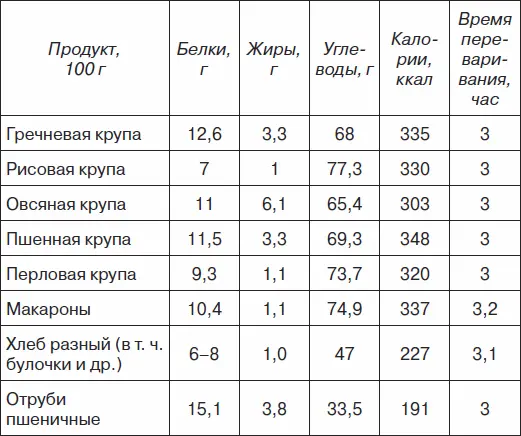 | Продукт, 100 г | Белки, г | Жиры, г | Углеводы, г | Калории, ккал | Время переваривания, час |
|---|---|---|---|---|---|
| Гречневая крупа | 12,6 | 3,3 | 68 | 335 | 3 |
| Рисовая крупа | 7 | 1 | 77,3 | 330 | 3 |
| Овсяная крупа | 11 | 6,1 | 65,4 | 303 | 3 |
| Пшенная крупа | 11,5 | 3,3 | 69,3 | 348 | 3 |
| Перловая крупа | 9,3 | 1,1 | 73,7 | 320 | 3 |
| Макароны | 10,4 | 1,1 | 74,9 | 337 | 3,2 |
| Хлеб разный (в т. ч. булочки и др.) | 6–8 | 1,0 | 47 | 227 | 3,1 |
| Отруби пшеничные | 15,1 | 3,8 | 33,5 | 191 | 3 |